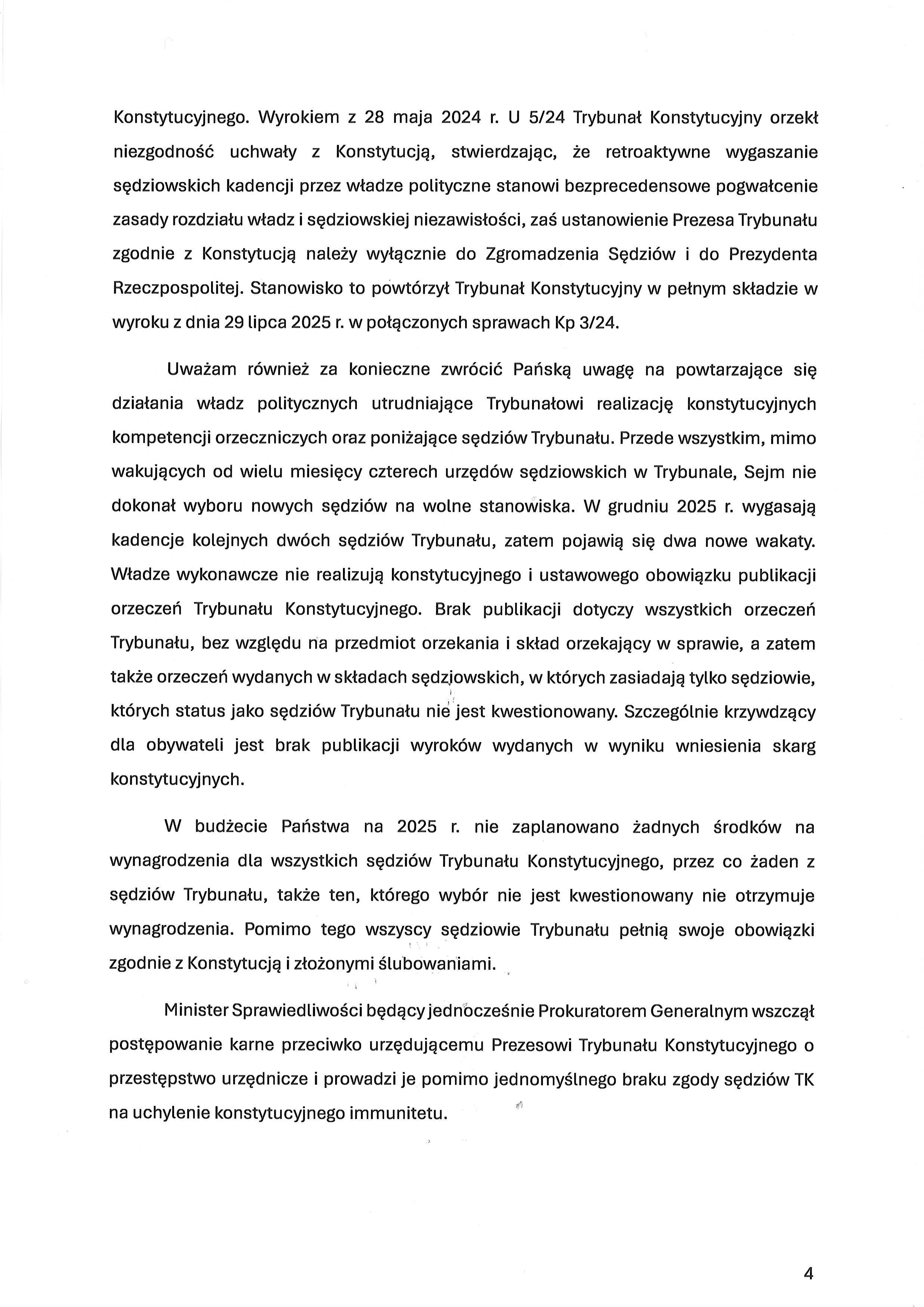 Konstytucyjnego. Wyrokiem z 28 maja 2024 r. U 5/24 Trybunał Konstytucyjny orzekł niezgodność uchwały z Konstytucją, stwierdzając, że retroaktywne wygaszanie sędziowskich kadencji przez władze polityczne stanowi bezprecedensowe pogwałcenie zasady rozdziału władz i sędziowskiej niezawisłości, zaś ustanowienie Prezesa Trybunału zgodnie z Konstytucją należy wyłącznie do Zgromadzenia Sędziów i do Prezydenta Rzeczpospolitej. Stanowisko to powtórzył Trybunał Konstytucyjny w pełnym składzie w wyroku z dnia 29 lipca 2025 r. w połączonych sprawach Kp 3/24.

Uważam również za konieczne zwrócić Pańską uwagę na powtarzające się działania władz politycznych utrudniające Trybunałowi realizację konstytucyjnych kompetencji orzeczniczych oraz poniżające sędziów Trybunału. Przede wszystkim, mimo wakujących od wielu miesięcy czterech urzędów sędziowskich w Trybunale, Sejm nie dokonał wyboru nowych sędziów na wolne stanowiska. W grudniu 2025 r. wygasają kadencje kolejnych dwóch sędziów Trybunału, zatem pojawią się dwa nowe wakaty. Władze wykonawcze nie realizują konstytucyjnego i ustawowego obowiązku publikacji orzeczeń Trybunału Konstytucyjnego. Brak publikacji dotyczy wszystkich orzeczeń Trybunału, bez względu na przedmiot orzekania i skład orzekający w sprawie, a zatem także orzeczeń wydanych w składach sędziowskich, w których zasiadają tylko sędziowie, których status jako sędziów Trybunału nie jest kwestionowany. Szczególnie krzywdzący dla obywateli jest brak publikacji wyroków wydanych w wyniku wniesienia skarg konstytucyjnych.

W budżecie Państwa na 2025 r. nie zaplanowano żadnych środków na wynagrodzenia dla wszystkich sędziów Trybunału Konstytucyjnego, przez co żaden z sędziów Trybunału, także ten, którego wybór nie jest kwestionowany nie otrzymuje wynagrodzenia. Pomimo tego wszyscy sędziowie Trybunału pełnią swoje obowiązki zgodnie z Konstytucją i złożonymi ślubowaniami.

Minister Sprawiedliwości będący jednocześnie Prokuratorem Generalnym wszczął postępowanie karne przeciwko urzędującemu Prezesowi Trybunału Konstytucyjnego o przestępstwo urzędnicze i prowadzi je pomimo jednomyślnego braku zgody sędziów TK na uchylenie konstytucyjnego immunitetu.

4